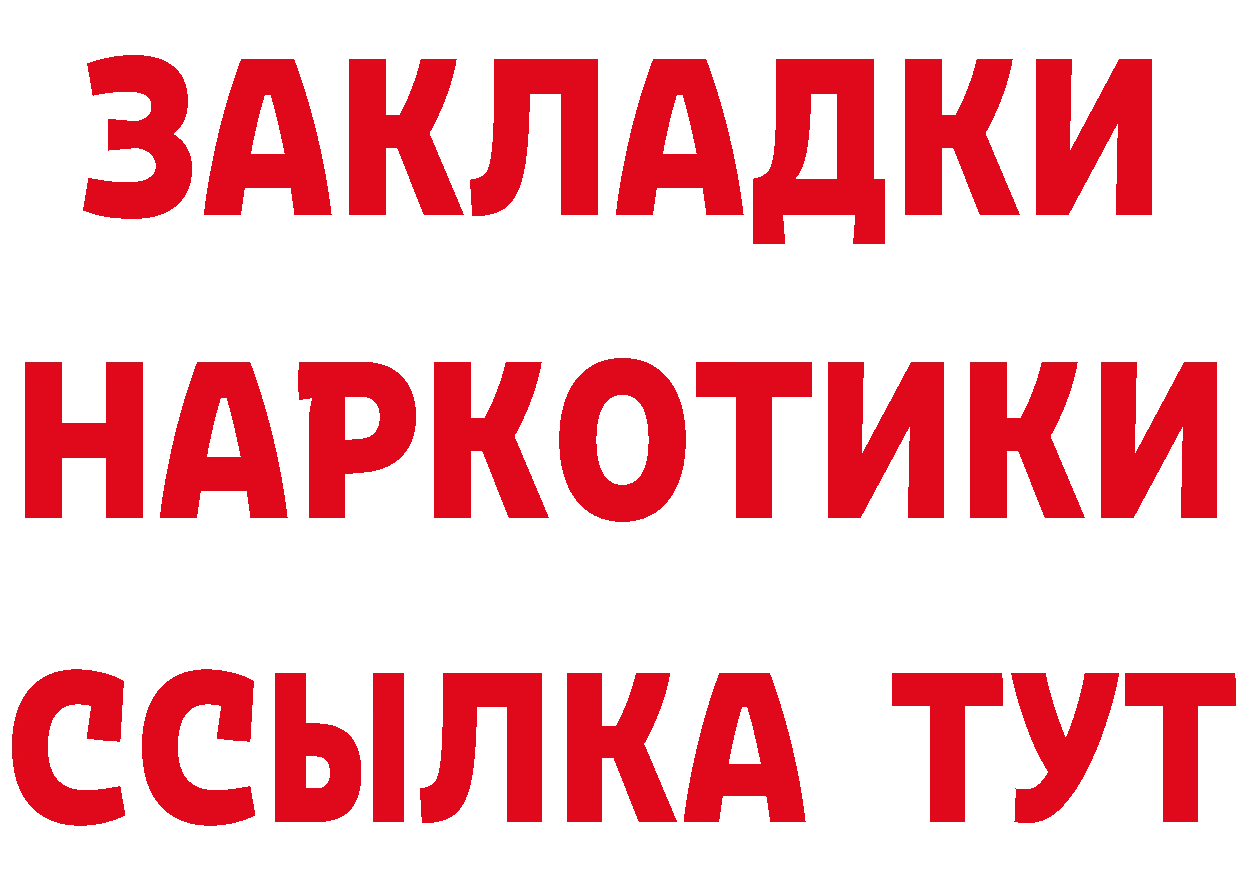 ЗАКЛАДКИ
НАРКОТИКИ
ССЫЛКА ТУТ